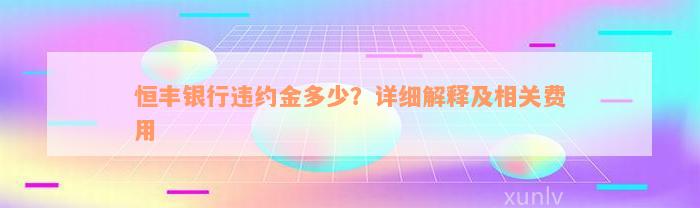 恒丰银行违约金多少？详细解释及相关费用

xunlv